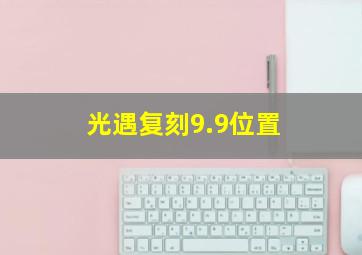 光遇复刻9.9位置